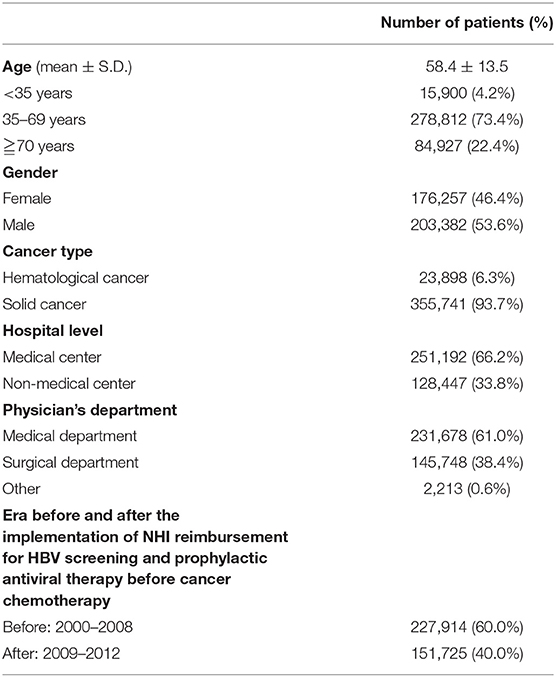 |  | Number of patients (%) |
|---|---|
| **Age** (mean ± S.D.) | 58.4 ± 13.5 |
| <35 years | 15,900 (4.2%) |
| 35–69 years | 278,812 (73.4%) |
| ≧70 years | 84,927 (22.4%) |
| **Gender** |  |
| Female | 176,257 (46.4%) |
| Male | 203,382 (53.6%) |
| **Cancer type** |  |
| Hematological cancer | 23,898 (6.3%) |
| Solid cancer | 355,741 (93.7%) |
| **Hospital level** |  |
| Medical center | 251,192 (66.2%) |
| Non-medical center | 128,447 (33.8%) |
| **Physician's department** |  |
| Medical department | 231,678 (61.0%) |
| Surgical department | 145,748 (38.4%) |
| Other | 2,213 (0.6%) |
| **Era before and after the implementation of NHI reimbursement for HBV screening and prophylactic antiviral therapy before cancer chemotherapy** |  |
| Before: 2000–2008 | 227,914 (60.0%) |
| After: 2009–2012 | 151,725 (40.0%) |